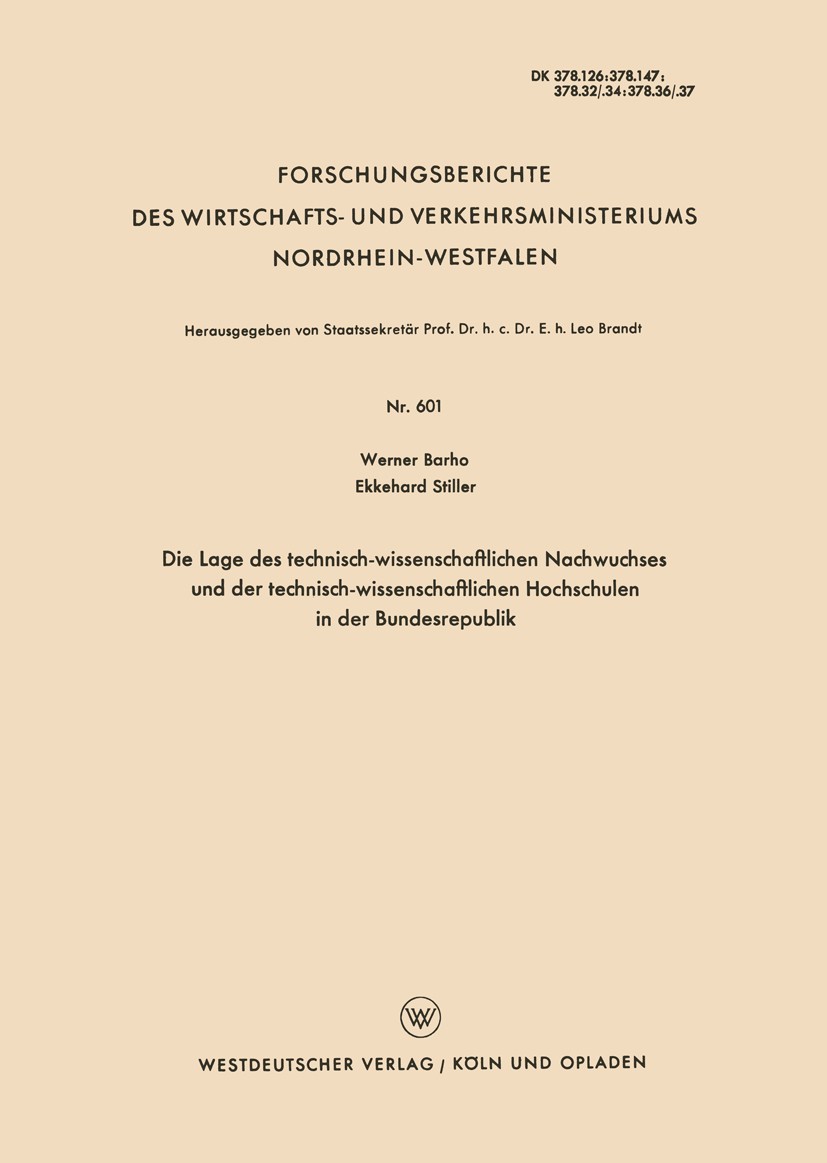 DK 378.126:378.147:
378.32/.34:378.36/.37

FORSCHUNGSBERICHTE
DES WIRTSCHAFTS- UND VERKEHRSMINISTERIUMS
NORDRHEIN-WESTFALEN

Herausgegeben von Staatssekretär Prof. Dr. h. c. Dr. E. h. Leo Brandt

Nr. 601

Werner Barho
Ekkehard Stiller

Die Lage des technisch-wissenschaftlichen Nachwuchses und der technisch-wissenschaftlichen Hochschulen in der Bundesrepublik

WV

WESTDEUTSCHER VERLAG / KÖLN UND OPLADEN